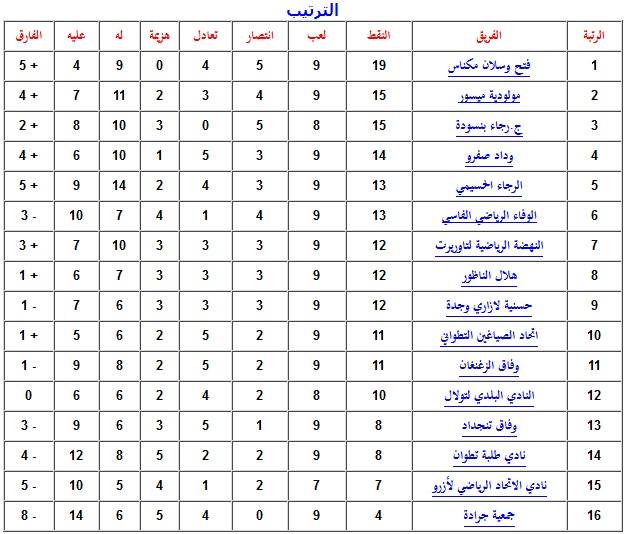 الترتيب

| الرتبة | الفريق | النقط | لعب | انتصار | تعادل | هزيمة | له | عليه | الفارق |
|---|---|---|---|---|---|---|---|---|---|
| 1 | فتح وسلان مكناس | 19 | 9 | 5 | 4 | 0 | 9 | 4 | + 5 |
| 2 | مولودية ميسور | 15 | 9 | 4 | 3 | 2 | 11 | 7 | + 4 |
| 3 | ج.رجاء بنسودة | 15 | 8 | 5 | 0 | 3 | 10 | 8 | + 2 |
| 4 | وداد صفرو | 14 | 9 | 3 | 5 | 1 | 10 | 6 | + 4 |
| 5 | الرجاء الحسيمي | 13 | 9 | 3 | 4 | 2 | 14 | 9 | + 5 |
| 6 | الوفاء الرياضي الفاسي | 13 | 9 | 4 | 1 | 4 | 7 | 10 | - 3 |
| 7 | النهضة الرياضية لتاوريرت | 12 | 9 | 3 | 3 | 3 | 10 | 7 | + 3 |
| 8 | هلال الناظور | 12 | 9 | 3 | 3 | 3 | 7 | 6 | + 1 |
| 9 | حسنية لازاري وجدة | 12 | 9 | 3 | 3 | 3 | 6 | 7 | - 1 |
| 10 | اتحاد الصياغين التطواني | 11 | 9 | 2 | 5 | 2 | 6 | 5 | + 1 |
| 11 | وفاق الزغنغان | 11 | 9 | 2 | 5 | 2 | 8 | 9 | - 1 |
| 12 | النادي البلدي لتولال | 10 | 8 | 2 | 4 | 2 | 6 | 6 | 0 |
| 13 | وفاق تنجداد | 8 | 9 | 1 | 5 | 3 | 6 | 9 | - 3 |
| 14 | نادي طلبة تطوان | 8 | 9 | 2 | 2 | 5 | 8 | 12 | - 4 |
| 15 | نادي الاتحاد الرياضي لأزرو | 7 | 7 | 2 | 1 | 4 | 5 | 10 | - 5 |
| 16 | جمعية جرادة | 4 | 9 | 0 | 4 | 5 | 6 | 14 | - 8 |